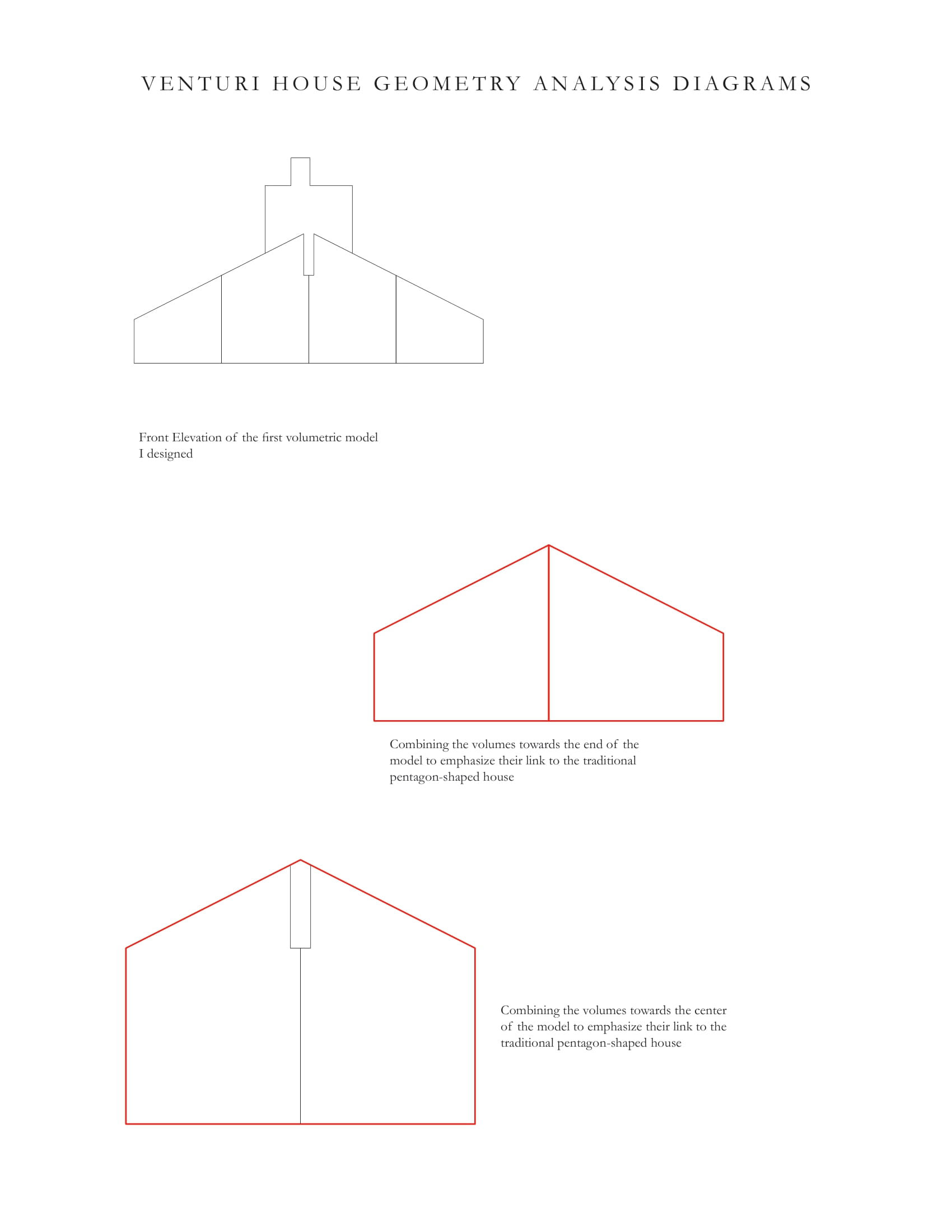 VENTURI HOUSE GEOMETRY ANALYSIS DIAGRAMS

Front Elevation of the first volumetric model I designed

Combining the volumes towards the end of the model to emphasize their link to the traditional pentagon-shaped house

Combining the volumes towards the center of the model to emphasize their link to the traditional pentagon-shaped house